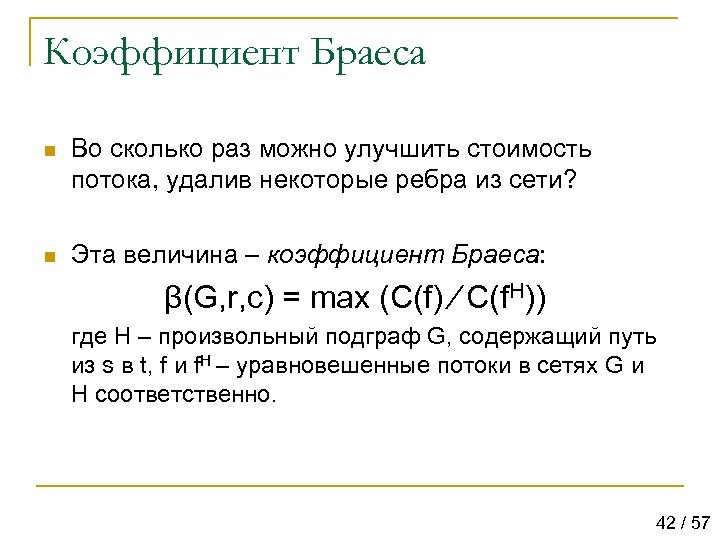 Коэффициент Браеса

Во сколько раз можно улучшить стоимость потока, удалив некоторые ребра из сети?

Эта величина – коэффициент Браеса:

$\beta(G,r,c) = \max (C(f) / C(f^H))$

где H – произвольный подграф G, содержащий путь из s в t, f и $f^H$ – уравновешенные потоки в сетях G и H соответственно.

42 / 57